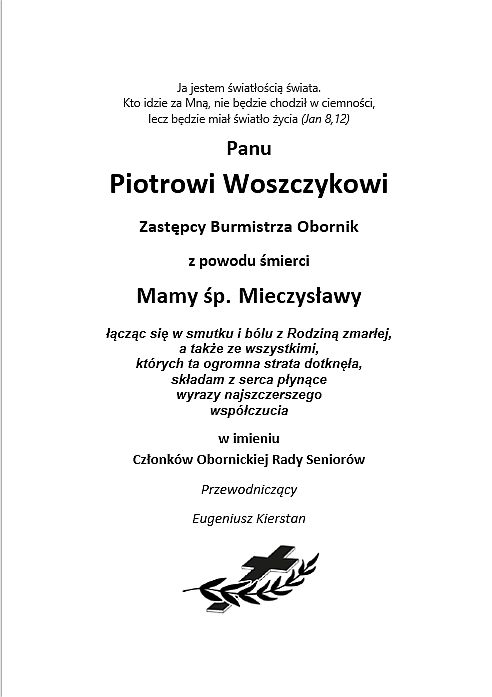 Ja jestem światłością świata.
Kto idzie za Mną, nie będzie chodził w ciemności,
lecz będzie miał światło życia (Jan 8,12)

Panu

Piotrowi Woszczykowi

Zastępcy Burmistrza Obornik

z powodu śmierci

Mamy śp. Mieczysławy

łącząc się w smutku i bólu z Rodziną zmarłej,
a także ze wszystkimi,
których ta ogromna strata dotknęła,
składam z serca płynące
wyrazy najszczerszego
współczucia

w imieniu

Członków Obornickiej Rady Seniorów

Przewodniczący

Eugeniusz Kierstan